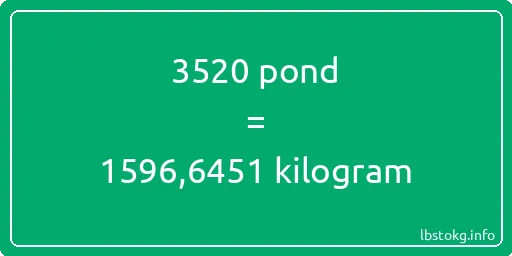 3520 pond
=
1596,6451 kilogram

lbstokg.info